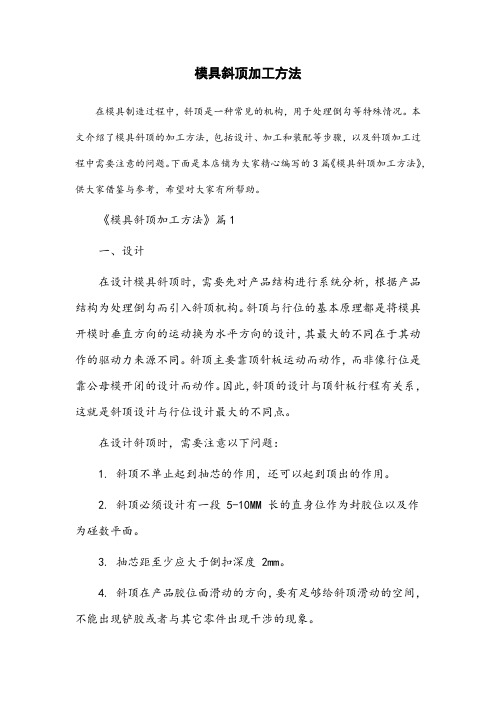 模具斜顶加工方法

在模具制造过程中，斜顶是一种常见的机构，用于处理倒勾等特殊情况。本文介绍了模具斜顶的加工方法，包括设计、加工和装配等步骤，以及斜顶加工过程中需要注意的问题。下面是本店铺为大家精心编写的 3 篇《模具斜顶加工方法》，供大家借鉴与参考，希望对大家有所帮助。

《模具斜顶加工方法》篇 1

一、设计

在设计模具斜顶时，需要先对产品结构进行系统分析，根据产品结构为处理倒勾而引入斜顶机构。斜顶与行位的基本原理都是将模具开模时垂直方向的运动换为水平方向的设计，其最大的不同在于其动作的驱动力来源不同。斜顶主要靠顶针板运动而动作，而非像行位是靠公母模开闭的设计而动作。因此，斜顶的设计与顶针板行程有关系，这就是斜顶设计与行位设计最大的不同点。

在设计斜顶时，需要注意以下问题：

1. 斜顶不单止起到抽芯的作用，还可以起到顶出的作用。

2. 斜顶必须设计有一段 5-10MM 长的直身位作为封胶位以及作为碰数平面。

3. 抽芯距至少应大于倒扣深度 2mm。

4. 斜顶在产品胶位面滑动的方向，要有足够给斜顶滑动的空间，不能出现铲胶或者与其它零件出现干涉的现象。